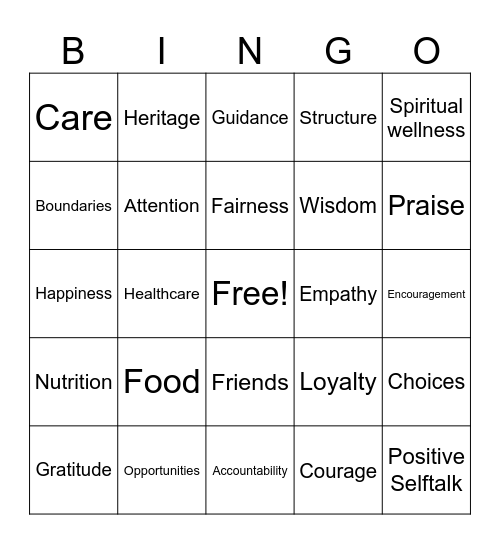 | B | I | N | G | O |
|---|---|---|---|---|
| Care | Heritage | Guidance | Structure | Spiritual wellness |
| Boundaries | Attention | Fairness | Wisdom | Praise |
| Happiness | Healthcare | Free! | Empathy | Encouragement |
| Nutrition | Food | Friends | Loyalty | Choices |
| Gratitude | Opportunities | Accountability | Courage | Positive Selftalk |